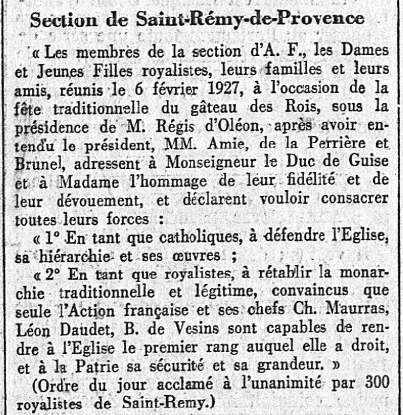 Section de Saint-Rémy-de-Provence

« Les membres de la section d'A. F., les Dames et Jeunes Filles royalistes, leurs familles et leurs amis, réunis le 6 février 1927, à l'occasion de la fête traditionnelle du gâteau des Rois, sous la présidence de M. Régis d'Oléon, après avoir entendu le président, MM. Amie, de la Perrière et Brunel, adressent à Monseigneur le Duc de Guise et à Madame l'hommage de leur fidélité et de leur dévouement, et déclarent vouloir consacrer toutes leurs forces :

« 1° En tant que catholiques, à défendre l'Eglise, sa hiérarchie et ses œuvres ;

« 2° En tant que royalistes, à rétablir la monarchie traditionnelle et légitime, convaincus que seule l'Action française et ses chefs Ch. Maurras, Léon Daudet, B. de Vesins sont capables de rendre à l'Eglise le premier rang auquel elle a droit, et à la Patrie sa sécurité et sa grandeur. »

(Ordre du jour acclamé à l'unanimité par 300 royalistes de Saint-Remy.)